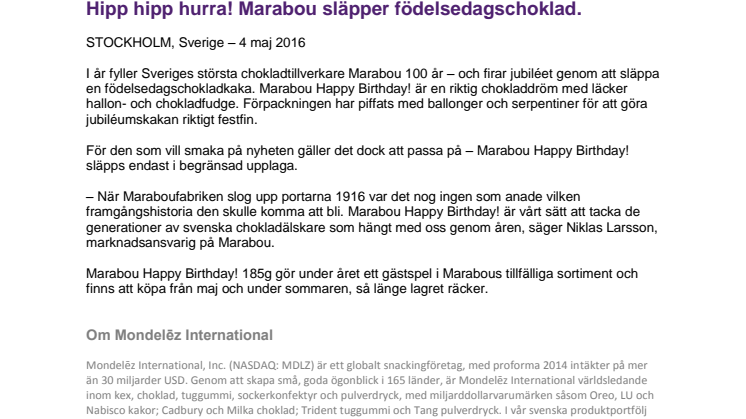 Hipp hipp hurra! Marabou släpper födelsedagschoklad.

STOCKHOLM, Sverige – 4 maj 2016

I år fyller Sveriges största chokladtillverkare Marabou 100 år – och firar jubiléet genom att släppa en födelsedagschokladkaka. Marabou Happy Birthday! är en riktig chokladdröm med läcker hallon- och chokladfudge. Förpackningen har piffats med ballonger och serpentiner för att göra jubiléumskakan riktigt festfin.

För den som vill smaka på nyheten gäller det dock att passa på – Marabou Happy Birthday! släpps endast i begränsad upplaga.

– När Maraboufabriken slog upp portarna 1916 var det nog ingen som anade vilken framgångshistoria den skulle komma att bli. Marabou Happy Birthday! är vårt sätt att tacka de generationer av svenska chokladälskare som hängt med oss genom åren, säger Niklas Larsson, marknadsansvarig på Marabou.

Marabou Happy Birthday! 185g gör under året ett gästspel i Marabous tillfälliga sortiment och finns att köpa från maj och under sommaren, så länge lagret räcker.

Om Mondelēz International

Mondelēz International, Inc. (NASDAQ: MDLZ) är ett globalt snackingföretag, med proforma 2014 intäkter på mer än 30 miljarder USD. Genom att skapa små, goda ögonblick i 165 länder, är Mondelēz International världsledande inom kex, choklad, tuggummi, sockerkonfektyr och pulverdryck, med miljarddollarvarumärken såsom Oreo, LU och Nabisco kakor; Cadbury och Milka choklad; Trident tuggummi och Tang pulverdryck. I vår svenska produktportfölj